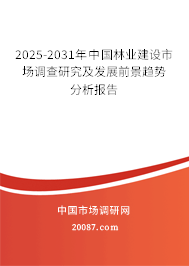 2025-2031年中国林业建设市场调查研究及发展前景趋势分析报告

中国市场调研网

20087.com